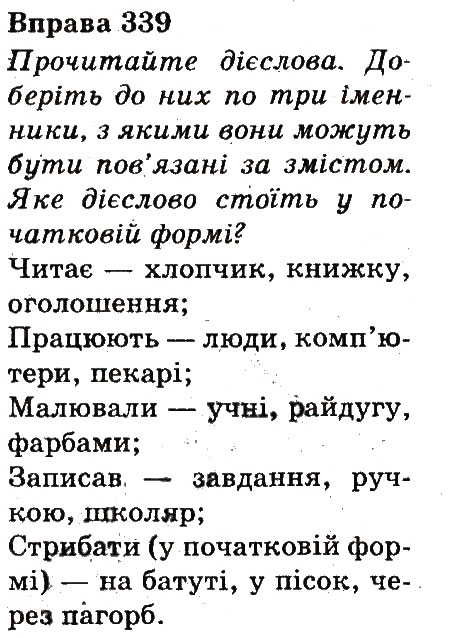 Вправа 339
Прочитайте дієслова. Доберіть до них по три іменники, з якими вони можуть бути пов'язані за змістом. Яке дієслово стоїть у початковій формі?
Читає — хлопчик, книжку, оголошення;
Працюють — люди, комп'ютери, пекарі;
Малювали — учні, райдугу, фарбами;
Записав — завдання, ручкою, школяр;
Стрибати (у початковій формі) — на батуті, у пісок, через пагорб.